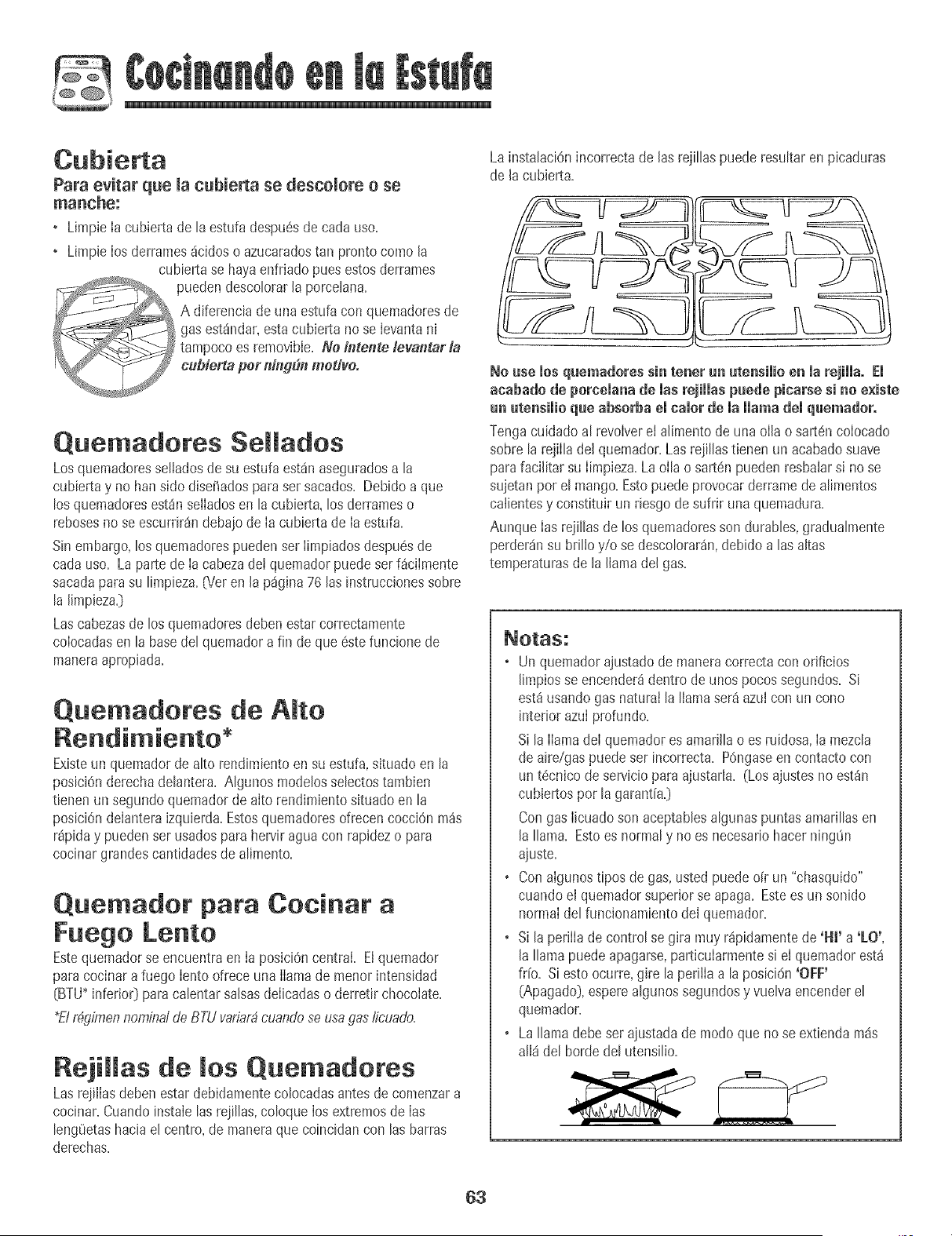 Cocinando en la Estufa

Cubierta

Para evitar que la cubierta se descolore o se manche:

• Limpie la cubierta de la estufa después de cada uso.

• Limpie los derrames ácidos o azucarados tan pronto como la cubierta se haya enfriado pues estos derrames pueden descolorar la porcelana.

A diferencia de una estufa con quemadores de gas estándar, esta cubierta no se levanta ni tampoco es removible. No intente levantar la cubierta por ningún motivo.

Quemadores Sellados

Los quemadores sellados de su estufa están asegurados a la cubierta y no han sido diseñados para ser sacados. Debido a que los quemadores están sellados en la cubierta, los derrames o reboses no se escurrirán debajo de la cubierta de la estufa.

Sin embargo, los quemadores pueden ser limpiados después de cada uso. La parte de la cabeza del quemador puede ser fácilmente sacada para su limpieza. (Ver en la página 76 las instrucciones sobre la limpieza.)

Las cabezas de los quemadores deben estar correctamente colocadas en la base del quemador a fin de que éste funcione de manera apropiada.

Quemadores de Alto Rendimiento*

Existe un quemador de alto rendimiento en su estufa, situado en la posición derecha delantera. Algunos modelos selectos tambien tienen un segundo quemador de alto rendimiento situado en la posición delantera izquierda. Estos quemadores ofrecen cocción más rápida y pueden ser usados para hervir agua con rapidez o para cocinar grandes cantidades de alimento.

Quemador para Cocinar a Fuego Lento

Este quemador se encuentra en la posición central. El quemador para cocinar a fuego lento ofrece una llama de menor intensidad (BTU* inferior) para calentar salsas delicadas o derretir chocolate.

*El régimen nominal de BTU variará cuando se usa gas licuado.

Rejillas de los Quemadores

Las rejillas deben estar debidamente colocadas antes de comenzar a cocinar. Cuando instale las rejillas, coloque los extremos de las lengüetas hacia el centro, de manera que coincidan con las barras derechas.

La instalación incorrecta de las rejillas puede resultar en picaduras de la cubierta.

No use los quemadores sin tener un utensilio en la rejilla. El acabado de porcelana de las rejillas puede picarse si no existe un utensilio que absorba el calor de la llama del quemador.

Tenga cuidado al revolver el alimento de una olla o sartén colocado sobre la rejilla del quemador. Las rejillas tienen un acabado suave para facilitar su limpieza. La olla o sartén pueden resbalar si no se sujetan por el mango. Esto puede provocar derrame de alimentos calientes y constituir un riesgo de sufrir una quemadura.

Aunque las rejillas de los quemadores son durables, gradualmente perderán su brillo y/o se descolorarán, debido a las altas temperaturas de la llama del gas.

Notas:

• Un quemador ajustado de manera correcta con orificios limpios se encenderá dentro de unos pocos segundos. Si está usando gas natural la llama será azul con un cono interior azul profundo.

Si la llama del quemador es amarilla o es ruidosa, la mezcla de aire/gas puede ser incorrecta. Póngase en contacto con un técnico de servicio para ajustarla. (Los ajustes no están cubiertos por la garantía.)

Con gas licuado son aceptables algunas puntas amarillas en la llama. Esto es normal y no es necesario hacer ningún ajuste.

• Con algunos tipos de gas, usted puede oír un "chasquido" cuando el quemador superior se apaga. Este es un sonido normal del funcionamiento del quemador.

• Si la perilla de control se gira muy rápidamente de 'HI' a 'LO', la llama puede apagarse, particularmente si el quemador está frío. Si esto ocurre, gire la perilla a la posición 'OFF' (Apagado), espere algunos segundos y vuelva encender el quemador.

• La llama debe ser ajustada de modo que no se extienda más allá del borde del utensilio.

63